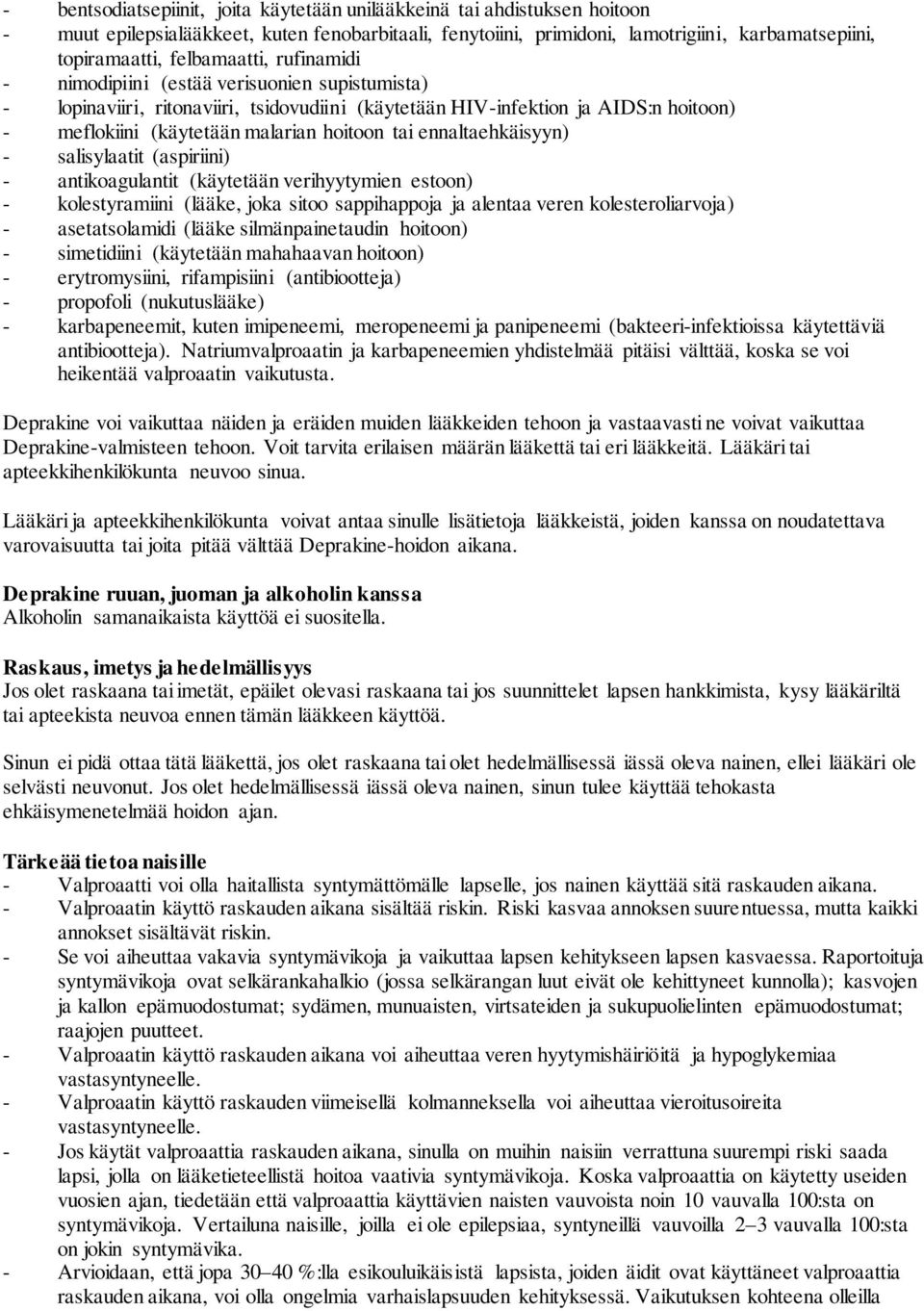 - bentsodiatsepiinit, joita käytetään unilääkkeinä tai ahdistuksen hoitoon
- muut epilepsialääkkeet, kuten fenobarbitaali, fenytoiini, primidoni, lamotrigiini, karbamatsepiini, topiramaatti, felbamaatti, rufinamidi
- nimodipiini (estää verisuonien supistumista)
- lopinaviiri, ritonaviiri, tsidovudiini (käytetään HIV-infektion ja AIDS:n hoitoon)
- meflokiini (käytetään malarian hoitoon tai ennaltaehkäisyyn)
- salisylaatit (aspiriini)
- antikoagulantit (käytetään verihyytymien estoon)
- kolestyramiini (lääke, joka sitoo sappihappoja ja alentaa veren kolesteroliarvoja)
- asetatsolamidi (lääke silmänpainetaudin hoitoon)
- simetidiini (käytetään mahahaavan hoitoon)
- erytromysiini, rifampisiini (antibiootteja)
- propofoli (nukutuslääke)
- karbapeneemit, kuten imipeneemi, meropeneemi ja panipeneemi (bakteeri-infektioissa käytettäviä antibiootteja). Natriumvalproaatin ja karbapeneemien yhdistelmää pitäisi välttää, koska se voi heikentää valproaatin vaikutusta.

Deprakine voi vaikuttaa näiden ja eräiden muiden lääkkeiden tehoon ja vastaavasti ne voivat vaikuttaa Deprakine-valmisteen tehoon. Voit tarvita erilaisen määrän lääkettä tai eri lääkkeitä. Lääkäri tai apteekkihenkilökunta neuvoo sinua.

Lääkäri ja apteekkihenkilökunta voivat antaa sinulle lisätietoja lääkkeistä, joiden kanssa on noudatettava varovaisuutta tai joita pitää välttää Deprakine-hoidon aikana.

Deprakine ruuan, juoman ja alkoholin kanssa
Alkoholin samanaikaista käyttöä ei suositella.

Raskaus, imetys ja hedelmällisyys
Jos olet raskaana tai imetät, epäilet olevasi raskaana tai jos suunnittelet lapsen hankkimista, kysy lääkäriltä tai apteekista neuvoa ennen tämän lääkkeen käyttöä.

Sinun ei pidä ottaa tätä lääkettä, jos olet raskaana tai olet hedelmällisessä iässä oleva nainen, ellei lääkäri ole selvästi neuvonut. Jos olet hedelmällisessä iässä oleva nainen, sinun tulee käyttää tehokasta ehkäisymenetelmää hoidon ajan.

Tärkeää tietoa naisille
- Valproaatti voi olla haitallista syntymättömälle lapselle, jos nainen käyttää sitä raskauden aikana.
- Valproaatin käyttö raskauden aikana sisältää riskin. Riski kasvaa annoksen suurentuessa, mutta kaikki annokset sisältävät riskin.
- Se voi aiheuttaa vakavia syntymävikoja ja vaikuttaa lapsen kehitykseen lapsen kasvaessa. Raportoituja syntymävikoja ovat selkärankahalkio (jossa selkärangan luut eivät ole kehittyneet kunnolla); kasvojen ja kallon epämuodostumat; sydämen, munuaisten, virtsateiden ja sukupuolielinten epämuodostumat; raajojen puutteet.
- Valproaatin käyttö raskauden aikana voi aiheuttaa veren hyytymishäiriöitä ja hypoglykemiaa vastasyntyneelle.
- Valproaatin käyttö raskauden viimeisellä kolmanneksella voi aiheuttaa vieroitusoireita vastasyntyneelle.
- Jos käytät valproaattia raskauden aikana, sinulla on muihin naisiin verrattuna suurempi riski saada lapsi, jolla on lääketieteellistä hoitoa vaativia syntymävikoja. Koska valproaattia on käytetty useiden vuosien ajan, tiedetään että valproaattia käyttävien naisten vauvoista noin 10 vauvalla 100:sta on syntymävikoja. Vertailuna naisille, joilla ei ole epilepsiaa, syntyneillä vauvoilla 2–3 vauvalla 100:sta on jokin syntymävika.
- Arvioidaan, että jopa 30–40 %:lla esikouluikäisistä lapsista, joiden äidit ovat käyttäneet valproaattia raskauden aikana, voi olla ongelmia varhaislapsuuden kehityksessä. Vaikutuksen kohteena olleilla